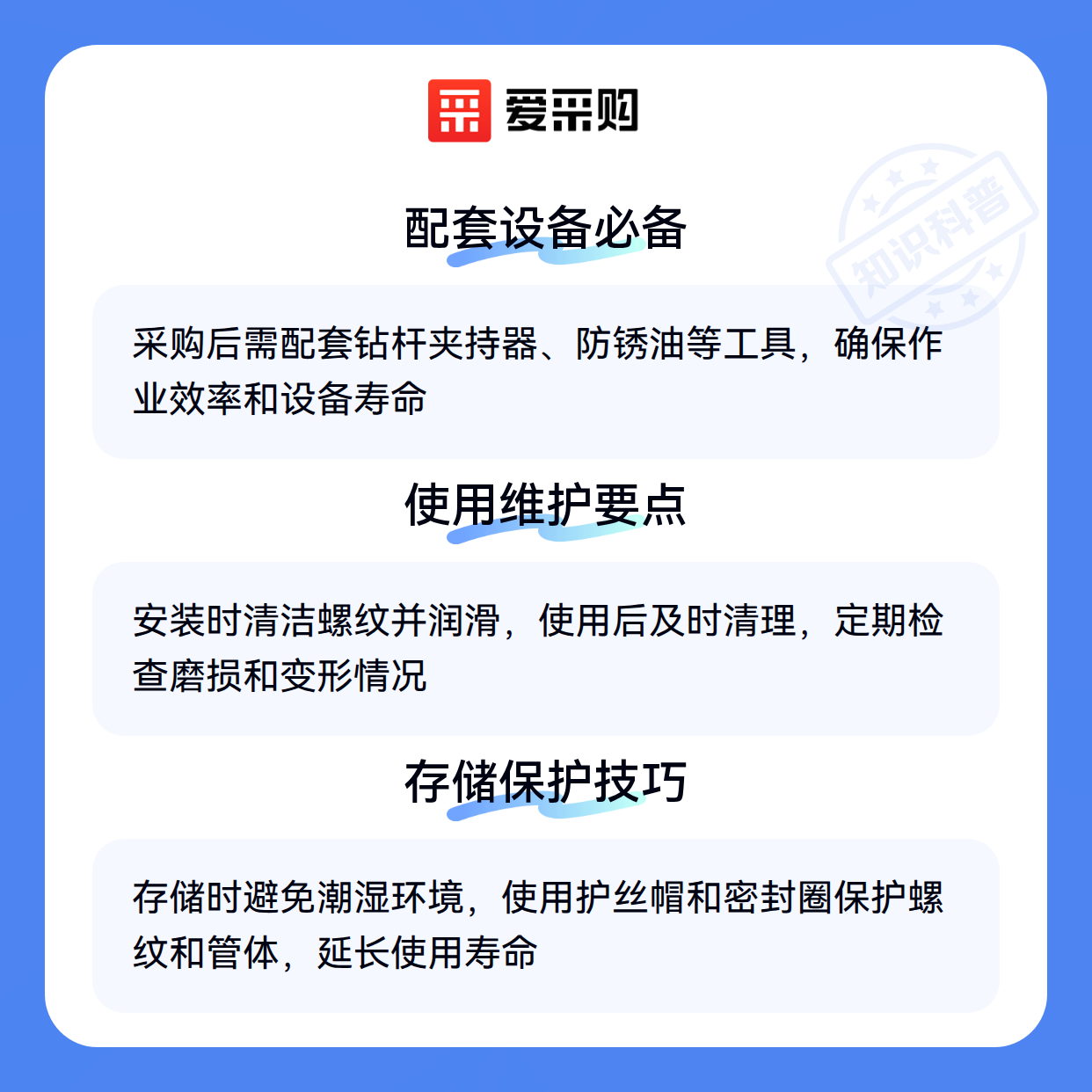 爱采购

配套设备必备

采购后需配套钻杆夹持器、防锈油等工具，确保作业效率和设备寿命

使用维护要点

安装时清洁螺纹并润滑，使用后及时清理，定期检查磨损和变形情况

存储保护技巧

存储时避免潮湿环境，使用护丝帽和密封圈保护螺纹和管体，延长使用寿命

知识科普